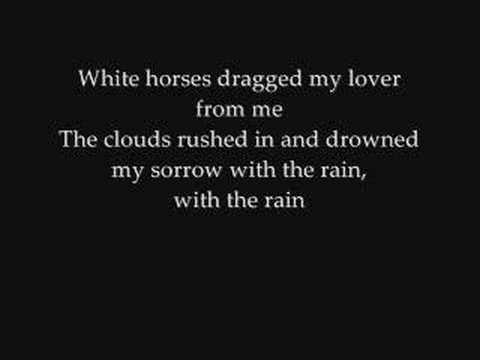 White horses dragged my lover from me
The clouds rushed in and drowned my sorrow with the rain, with the rain